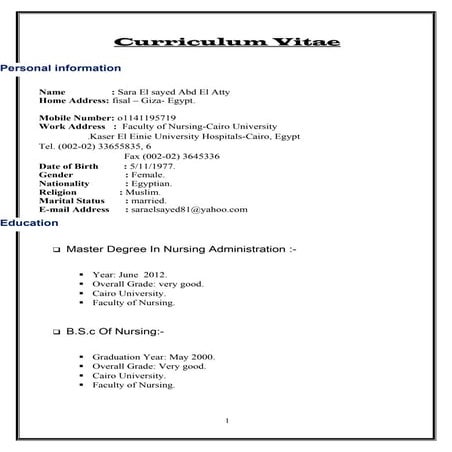 Curriculum Vitae

Personal information

Name : Sara El sayed Abd El Atty
Home Address: fisal – Giza- Egypt.

Mobile Number: o1141195719
Work Address : Faculty of Nursing-Cairo University
.Kaser El Einie University Hospitals-Cairo, Egypt
Tel. (002-02) 33655835, 6
Fax (002-02) 3645336
Date of Birth : 5/11/1977.
Gender : Female.
Nationality : Egyptian.
Religion : Muslim.
Marital Status : married.
E-mail Address : saraelsayed81@yahoo.com

Education

❑ Master Degree In Nursing Administration :-

▪ Year: June 2012.
▪ Overall Grade: very good.
▪ Cairo University.
▪ Faculty of Nursing.

❑ B.S.c Of Nursing:-

▪ Graduation Year: May 2000.
▪ Overall Grade: Very good.
▪ Cairo University.
▪ Faculty of Nursing.

1